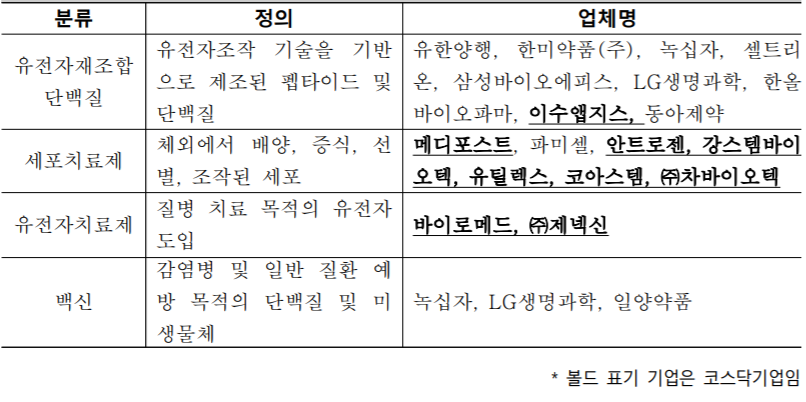 | 분류 | 정의 | 업체명 |
|---|---|---|
| 유전자재조합 단백질 | 유전자조작 기술을 기반으로 제조된 펩타이드 및 단백질 | 유한양행, 한미약품(주), 녹십자, 셀트리온, 삼성바이오에피스, LG생명과학, 한올바이오파마, 이수앱지스, 동아제약 |
| 세포치료제 | 체외에서 배양, 증식, 선별, 조작된 세포 | 메디포스트, 파미셀, 안트로젠, 강스템바이오텍, 유틸렉스, 코아스템, ㈜차바이오텍 |
| 유전자치료제 | 질병 치료 목적의 유전자 도입 | 바이로메드, ㈜제넥신 |
| 백신 | 감염병 및 일반 질환 예방 목적의 단백질 및 미생물체 | 녹십자, LG생명과학, 일양약품 |

* 볼드 표기 기업은 코스닥기업임